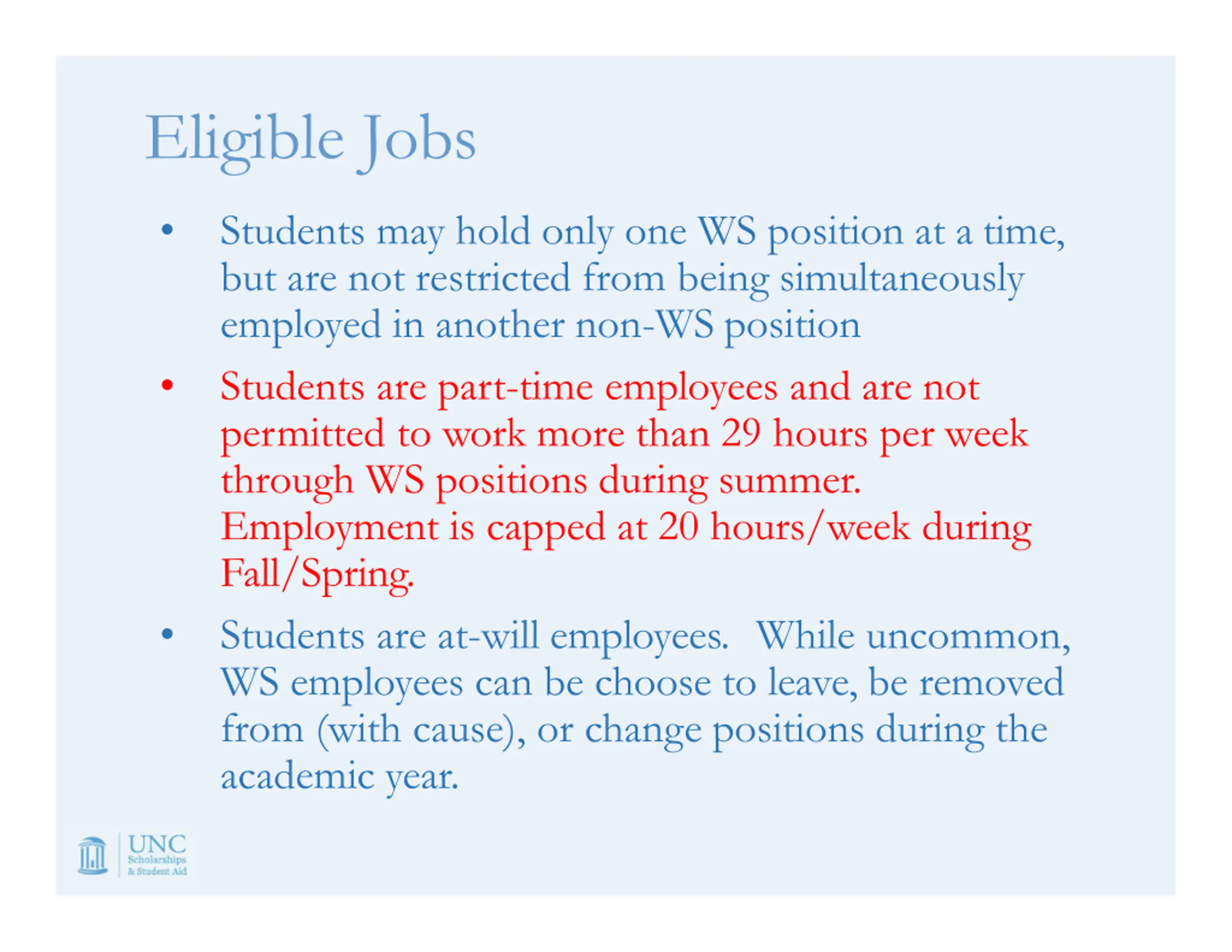 Eligible Jobs

• Students may hold only one WS position at a time, but are not restricted from being simultaneously employed in another non-WS position

• Students are part-time employees and are not permitted to work more than 29 hours per week through WS positions during summer. Employment is capped at 20 hours/week during Fall/Spring.

• Students are at-will employees. While uncommon, WS employees can be choose to leave, be removed from (with cause), or change positions during the academic year.

UNC
Scholarships
& Student Aid